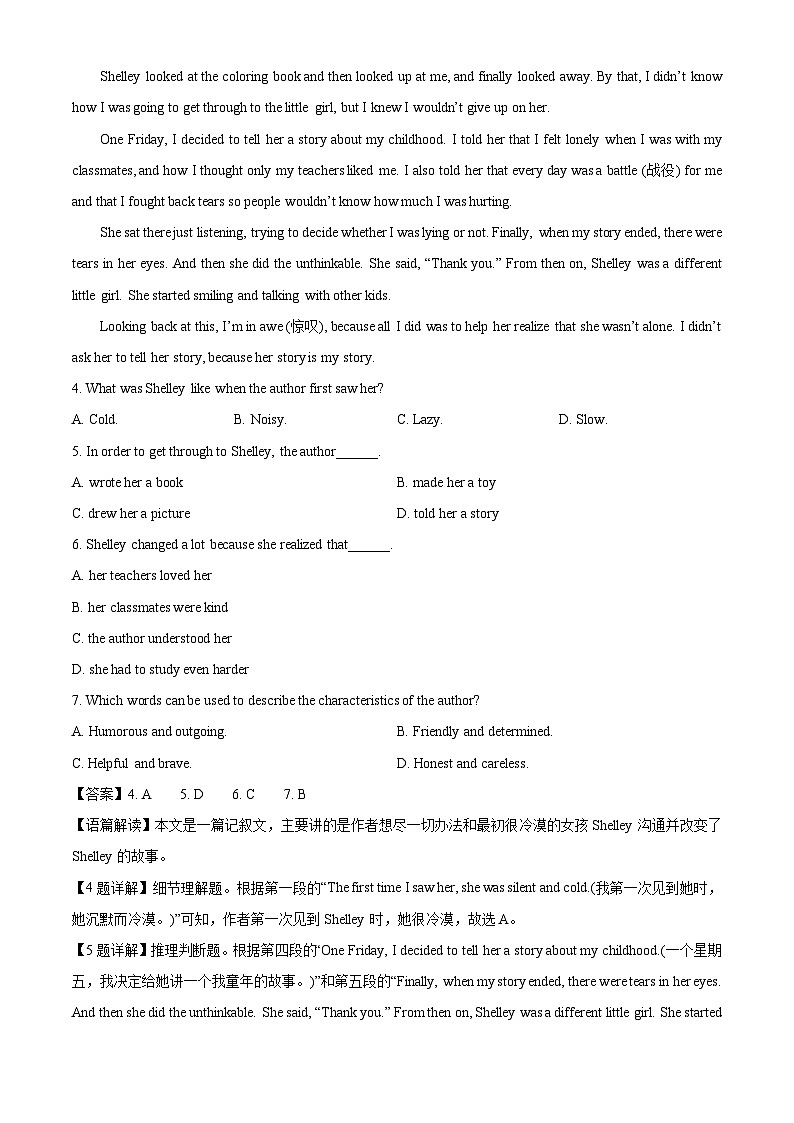 Shelley looked at the coloring book and then looked up at me, and finally looked away. By that, I didn't know how I was going to get through to the little girl, but I knew I wouldn't give up on her.

One Friday, I decided to tell her a story about my childhood. I told her that I felt lonely when I was with my classmates, and how I thought only my teachers liked me. I also told her that every day was a battle (战役) for me and that I fought back tears so people wouldn't know how much I was hurting.

She sat there just listening, trying to decide whether I was lying or not. Finally, when my story ended, there were tears in her eyes. And then she did the unthinkable. She said, "Thank you." From then on, Shelley was a different little girl. She started smiling and talking with other kids.

Looking back at this, I'm in awe (惊叹), because all I did was to help her realize that she wasn't alone. I didn't ask her to tell her story, because her story is my story.

4. What was Shelley like when the author first saw her?

A. Cold.
B. Noisy.
C. Lazy.
D. Slow.

5. In order to get through to Shelley, the author______.

A. wrote her a book
B. made her a toy
C. drew her a picture
D. told her a story

6. Shelley changed a lot because she realized that______.

A. her teachers loved her
B. her classmates were kind
C. the author understood her
D. she had to study even harder

7. Which words can be used to describe the characteristics of the author?

A. Humorous and outgoing.
B. Friendly and determined.
C. Helpful and brave.
D. Honest and careless.

【答案】4. A 5. D 6. C 7. B

【语篇解读】本文是一篇记叙文，主要讲的是作者想尽一切办法和最初很冷漠的女孩 Shelley 沟通并改变了 Shelley 的故事。

【4 题详解】细节理解题。根据第一段的"The first time I saw her, she was silent and cold.(我第一次见到她时，她沉默而冷漠。)"可知，作者第一次见到 Shelley 时，她很冷漠，故选 A。

【5 题详解】推理判断题。根据第四段的"One Friday, I decided to tell her a story about my childhood.(一个星期五，我决定给她讲一个我童年的故事。)"和第五段的"Finally, when my story ended, there were tears in her eyes. And then she did the unthinkable. She said, "Thank you." From then on, Shelley was a different little girl. She started